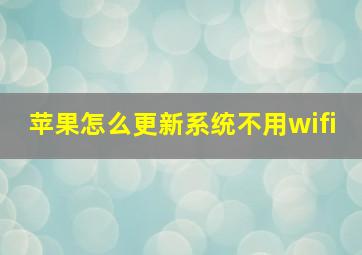 苹果怎么更新系统不用wifi